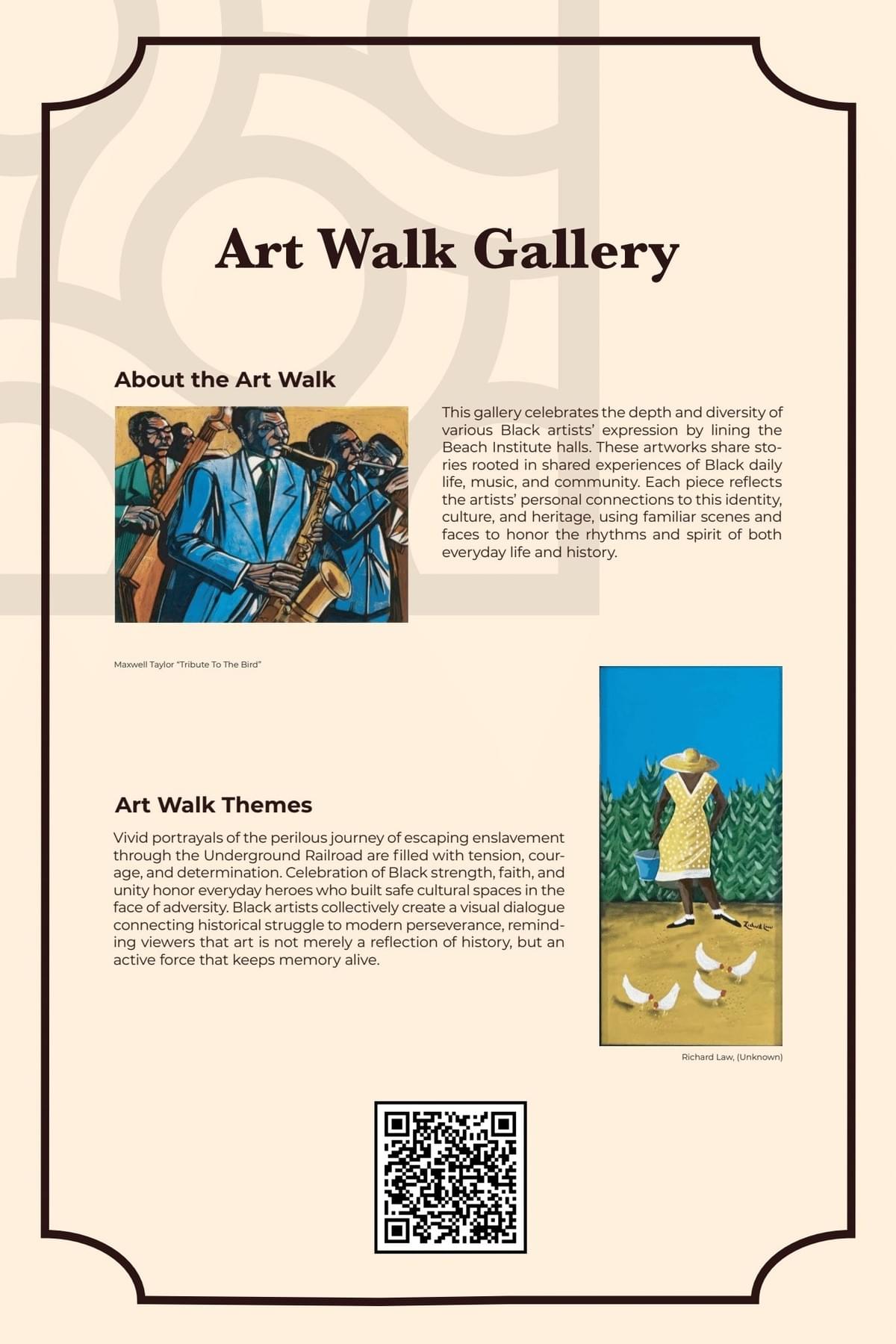 Art Walk Gallery

About the Art Walk

This gallery celebrates the depth and diversity of various Black artists' expression by lining the Beach Institute halls. These artworks share stories rooted in shared experiences of Black daily life, music, and community. Each piece reflects the artists' personal connections to this identity, culture, and heritage, using familiar scenes and faces to honor the rhythms and spirit of both everyday life and history.

Maxwell Taylor "Tribute To The Bird"

Art Walk Themes

Vivid portrayals of the perilous journey of escaping enslavement through the Underground Railroad are filled with tension, courage, and determination. Celebration of Black strength, faith, and unity honor everyday heroes who built safe cultural spaces in the face of adversity. Black artists collectively create a visual dialogue connecting historical struggle to modern perseverance, reminding viewers that art is not merely a reflection of history, but an active force that keeps memory alive.

Richard Law

Richard Law, (Unknown)